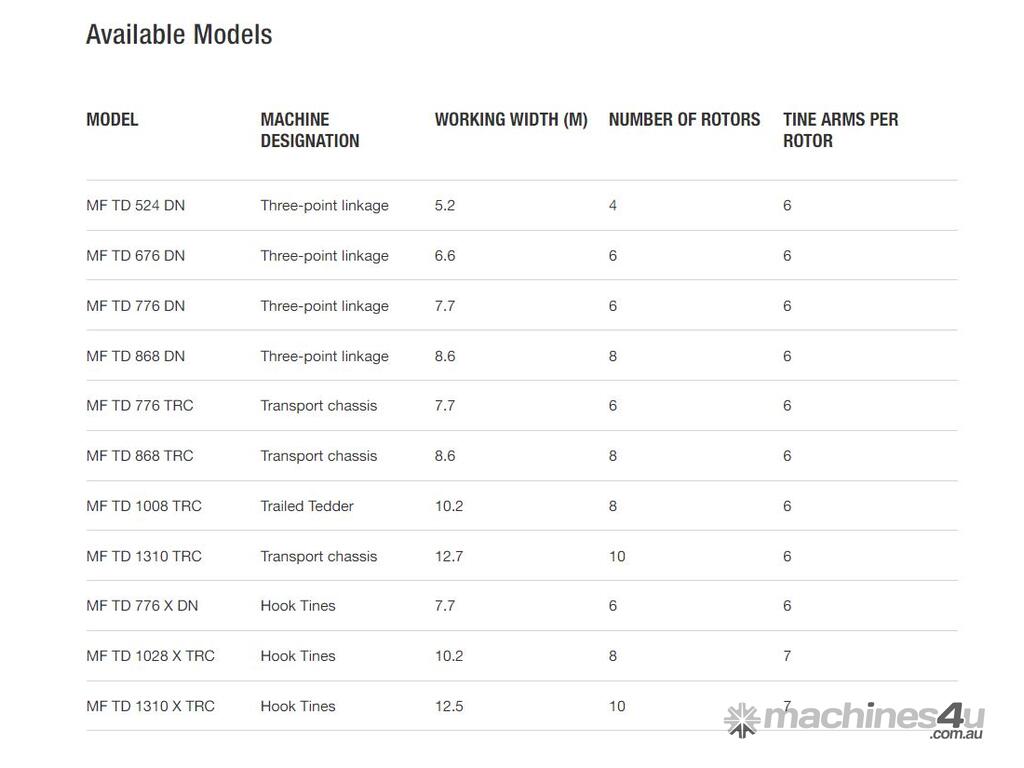 Available Models

| MODEL | MACHINE DESIGNATION | WORKING WIDTH (M) | NUMBER OF ROTORS | TINE ARMS PER ROTOR |
|---|---|---|---|---|
| MF TD 524 DN | Three-point linkage | 5.2 | 4 | 6 |
| MF TD 676 DN | Three-point linkage | 6.6 | 6 | 6 |
| MF TD 776 DN | Three-point linkage | 7.7 | 6 | 6 |
| MF TD 868 DN | Three-point linkage | 8.6 | 8 | 6 |
| MF TD 776 TRC | Transport chassis | 7.7 | 6 | 6 |
| MF TD 868 TRC | Transport chassis | 8.6 | 8 | 6 |
| MF TD 1008 TRC | Trailed Tedder | 10.2 | 8 | 6 |
| MF TD 1310 TRC | Transport chassis | 12.7 | 10 | 6 |
| MF TD 776 X DN | Hook Tines | 7.7 | 6 | 6 |
| MF TD 1028 X TRC | Hook Tines | 10.2 | 8 | 7 |
| MF TD 1310 X TRC | Hook Tines | 12.5 | 10 | 7 |

machines4u .com.au